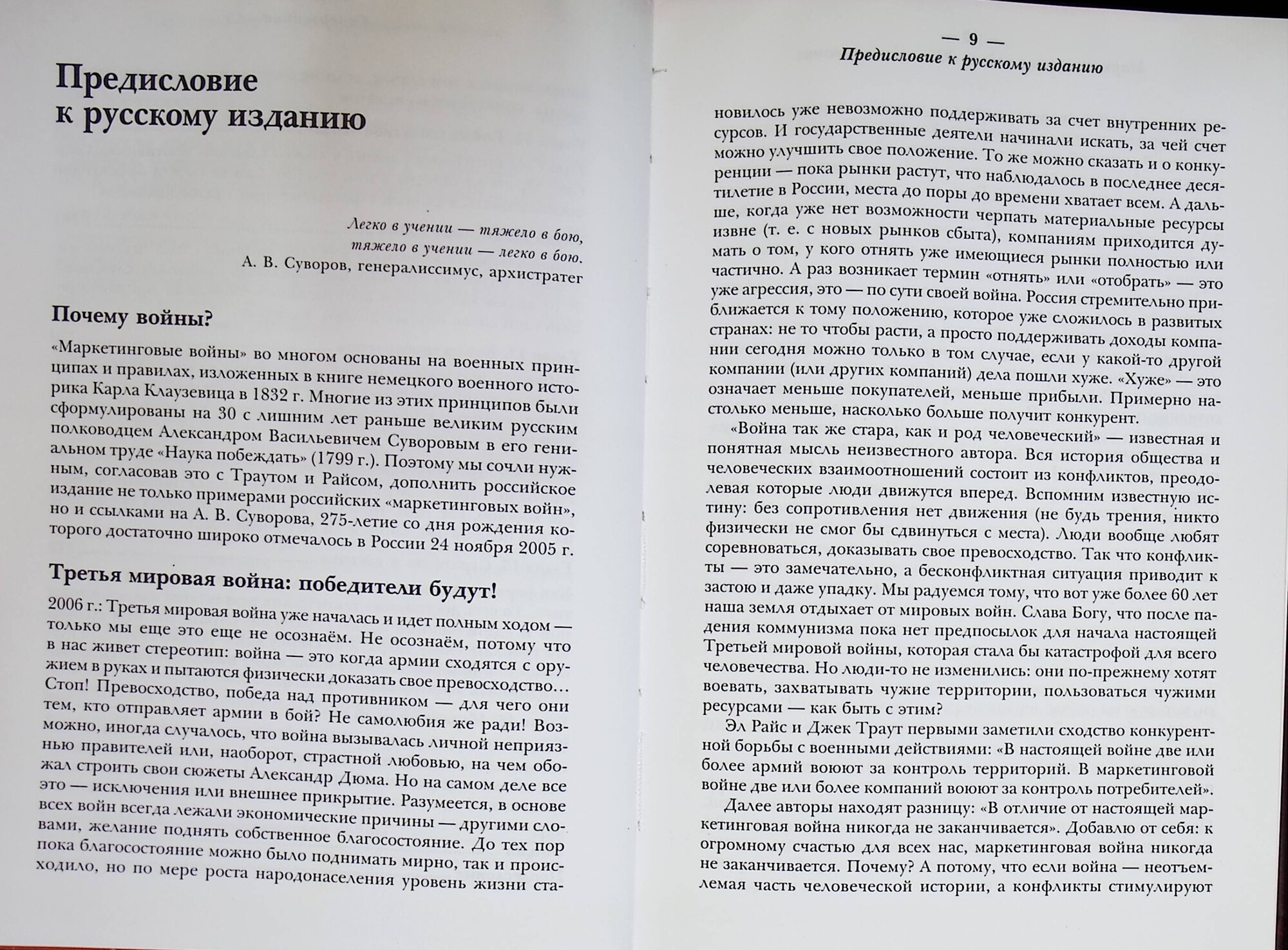 Предисловие к русскому изданию

Легко в учении — тяжело в бою,
тяжело в учении — легко в бою.
А. В. Суворов, генералиссимус, архистратег

Почему войны?

«Маркетинговые войны» во многом основаны на военных принципах и правилах, изложенных в книге немецкого военного историка Карла Клаузевица в 1832 г. Многие из этих принципов были сформулированы на 30 с лишним лет раньше великим русским полководцем Александром Васильевичем Суворовым в его гениальном труде «Наука побеждать» (1799 г.). Поэтому мы сочли нужным, согласовав это с Траутом и Райсом, дополнить российское издание не только примерами российских «маркетинговых войн», но и ссылками на А. В. Суворова, 275-летие со дня рождения которого достаточно широко отмечалось в России 24 ноября 2005 г.

Третья мировая война: победители будут!

2006 г.: Третья мировая война уже началась и идет полным ходом — только мы еще это еще не осознаём. Не осознаём, потому что в нас живет стереотип: война — это когда армии сходятся с оружием в руках и пытаются физически доказать свое превосходство… Стоп! Превосходство, победа над противником — для чего они тем, кто отправляет армии в бой? Не самолюбия же ради! Возможно, иногда случалось, что война вызывалась личной неприязнью правителей или, наоборот, страстной любовью, на чем обожал строить свои сюжеты Александр Дюма. Но на самом деле все это — исключения или внешнее прикрытие. Разумеется, в основе всех войн всегда лежали экономические причины — другими словами, желание поднять собственное благосостояние. До тех пор пока благосостояние можно было поднимать мирно, так и происходило, но по мере роста народонаселения уровень жизни ста-

— 9 —
Предисловие к русскому изданию

новилось уже невозможно поддерживать за счет внутренних ресурсов. И государственные деятели начинали искать, за чей счет можно улучшить свое положение. То же можно сказать и о конкуренции — пока рынки растут, что наблюдалось в последнее десятилетие в России, места до поры до времени хватает всем. А дальше, когда уже нет возможности черпать материальные ресурсы извне (т. е. с новых рынков сбыта), компаниям приходится думать о том, у кого отнять уже имеющиеся рынки полностью или частично. А раз возникает термин «отнять» или «отобрать» — это уже агрессия, это — по сути своей война. Россия стремительно приближается к тому положению, которое уже сложилось в развитых странах: не то чтобы расти, а просто поддерживать доходы компании сегодня можно только в том случае, если у какой-то другой компании (или других компаний) дела пошли хуже. «Хуже» — это означает меньше покупателей, меньше прибыли. Примерно настолько меньше, насколько больше получит конкурент.

«Война так же стара, как и род человеческий» — известная и понятная мысль неизвестного автора. Вся история общества и человеческих взаимоотношений состоит из конфликтов, преодолевая которые люди движутся вперед. Вспомним известную истину: без сопротивления нет движения (не будь трения, никто физически не смог бы сдвинуться с места). Люди вообще любят соревноваться, доказывать свое превосходство. Так что конфликты — это замечательно, а бесконфликтная ситуация приводит к застою и даже упадку. Мы радуемся тому, что вот уже более 60 лет наша земля отдыхает от мировых войн. Слава Богу, что после падения коммунизма пока нет предпосылок для начала настоящей Третьей мировой войны, которая стала бы катастрофой для всего человечества. Но люди-то не изменились: они по-прежнему хотят воевать, захватывать чужие территории, пользоваться чужими ресурсами — как быть с этим?

Эл Райс и Джек Траут первыми заметили сходство конкурентной борьбы с военными действиями: «В настоящей войне две или более армий воюют за контроль территорий. В маркетинговой войне две или более компаний воюют за контроль потребителей».

Далее авторы находят разницу: «В отличие от настоящей маркетинговая война никогда не заканчивается». Добавлю от себя: к огромному счастью для всех нас, маркетинговая война никогда не заканчивается. Почему? А потому, что если война — неотъемлемая часть человеческой истории, а конфликты стимулируют